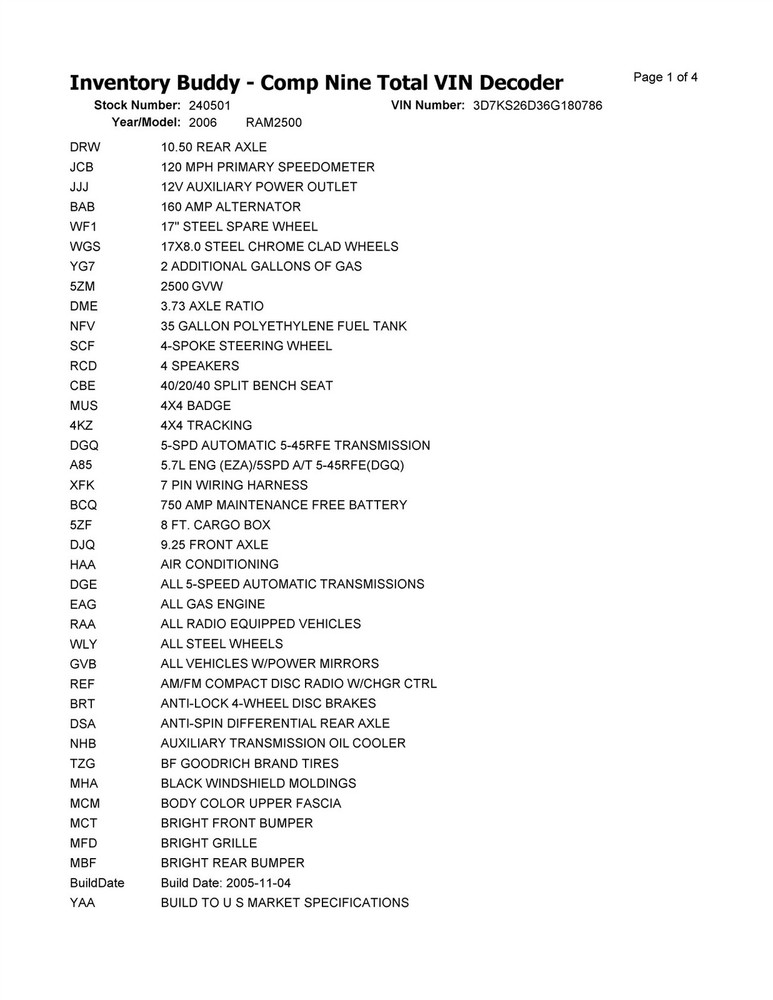 Inventory Buddy - Comp Nine Total VIN Decoder

Page 1 of 4

Stock Number: 240501 VIN Number: 3D7KS26D36G180786
Year/Model: 2006 RAM2500

| | |
|---|---|
| DRW | 10.50 REAR AXLE |
| JCB | 120 MPH PRIMARY SPEEDOMETER |
| JJJ | 12V AUXILIARY POWER OUTLET |
| BAB | 160 AMP ALTERNATOR |
| WF1 | 17" STEEL SPARE WHEEL |
| WGS | 17X8.0 STEEL CHROME CLAD WHEELS |
| YG7 | 2 ADDITIONAL GALLONS OF GAS |
| 5ZM | 2500 GVW |
| DME | 3.73 AXLE RATIO |
| NFV | 35 GALLON POLYETHYLENE FUEL TANK |
| SCF | 4-SPOKE STEERING WHEEL |
| RCD | 4 SPEAKERS |
| CBE | 40/20/40 SPLIT BENCH SEAT |
| MUS | 4X4 BADGE |
| 4KZ | 4X4 TRACKING |
| DGQ | 5-SPD AUTOMATIC 5-45RFE TRANSMISSION |
| A85 | 5.7L ENG (EZA)/5SPD A/T 5-45RFE(DGQ) |
| XFK | 7 PIN WIRING HARNESS |
| BCQ | 750 AMP MAINTENANCE FREE BATTERY |
| 5ZF | 8 FT. CARGO BOX |
| DJQ | 9.25 FRONT AXLE |
| HAA | AIR CONDITIONING |
| DGE | ALL 5-SPEED AUTOMATIC TRANSMISSIONS |
| EAG | ALL GAS ENGINE |
| RAA | ALL RADIO EQUIPPED VEHICLES |
| WLY | ALL STEEL WHEELS |
| GVB | ALL VEHICLES W/POWER MIRRORS |
| REF | AM/FM COMPACT DISC RADIO W/CHGR CTRL |
| BRT | ANTI-LOCK 4-WHEEL DISC BRAKES |
| DSA | ANTI-SPIN DIFFERENTIAL REAR AXLE |
| NHB | AUXILIARY TRANSMISSION OIL COOLER |
| TZG | BF GOODRICH BRAND TIRES |
| MHA | BLACK WINDSHIELD MOLDINGS |
| MCM | BODY COLOR UPPER FASCIA |
| MCT | BRIGHT FRONT BUMPER |
| MFD | BRIGHT GRILLE |
| MBF | BRIGHT REAR BUMPER |
| BuildDate | Build Date: 2005-11-04 |
| YAA | BUILD TO U S MARKET SPECIFICATIONS |